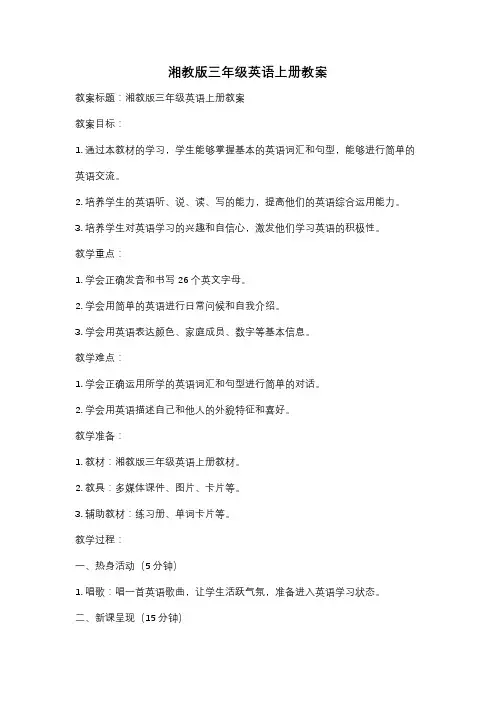 湘教版三年级英语上册教案

教案标题：湘教版三年级英语上册教案

教案目标：

1. 通过本教材的学习，学生能够掌握基本的英语词汇和句型，能够进行简单的英语交流。

2. 培养学生的英语听、说、读、写的能力，提高他们的英语综合运用能力。

3. 培养学生对英语学习的兴趣和自信心，激发他们学习英语的积极性。

教学重点：

1. 学会正确发音和书写 26 个英文字母。

2. 学会用简单的英语进行日常问候和自我介绍。

3. 学会用英语表达颜色、家庭成员、数字等基本信息。

教学难点：

1. 学会正确运用所学的英语词汇和句型进行简单的对话。

2. 学会用英语描述自己和他人的外貌特征和喜好。

教学准备：

1. 教材：湘教版三年级英语上册教材。

2. 教具：多媒体课件、图片、卡片等。

3. 辅助教材：练习册、单词卡片等。

教学过程：

一、热身活动（5 分钟）

1. 唱歌：唱一首英语歌曲，让学生活跃气氛，准备进入英语学习状态。

二、新课呈现（15 分钟）